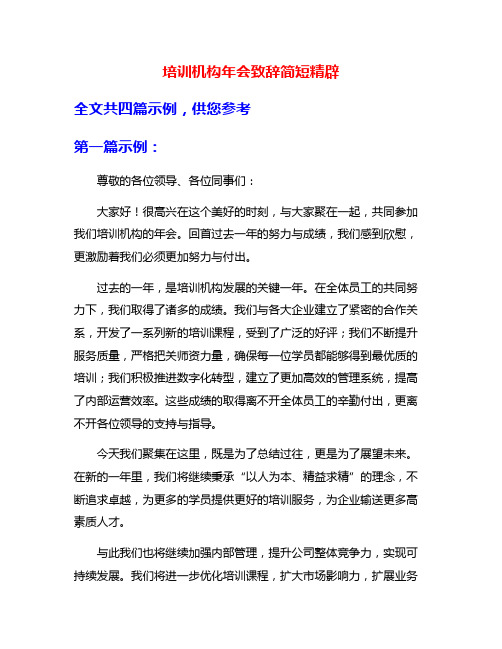 培训机构年会致辞简短精辟

全文共四篇示例，供您参考

第一篇示例：

尊敬的各位领导、各位同事们：

大家好！很高兴在这个美好的时刻，与大家聚在一起，共同参加我们培训机构的年会。回首过去一年的努力与成绩，我们感到欣慰，更激励着我们必须更加努力与付出。

过去的一年，是培训机构发展的关键一年。在全体员工的共同努力下，我们取得了诸多的成绩。我们与各大企业建立了紧密的合作关系，开发了一系列新的培训课程，受到了广泛的好评；我们不断提升服务质量，严格把关师资力量，确保每一位学员都能够得到最优质的培训；我们积极推进数字化转型，建立了更加高效的管理系统，提高了内部运营效率。这些成绩的取得离不开全体员工的辛勤付出，更离不开各位领导的支持与指导。

今天我们聚集在这里，既是为了总结过往，更是为了展望未来。在新的一年里，我们将继续秉承“以人为本、精益求精”的理念，不断追求卓越，为更多的学员提供更好的培训服务，为企业输送更多高素质人才。

与此我们也将继续加强内部管理，提升公司整体竞争力，实现可持续发展。我们将进一步优化培训课程，扩大市场影响力，扩展业务